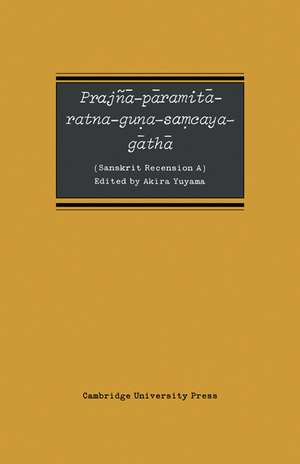 Prajñā-pāramitā-ratna-guṇa-saṃcaya-gāthā

(Sanskrit Recension A)
Edited by Akira Yuyama

Cambridge University Press